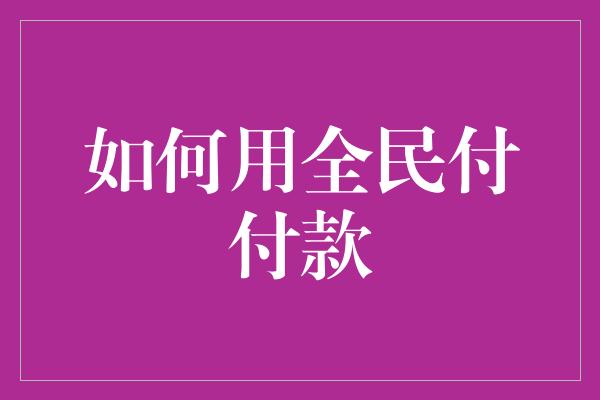 如何用全民付付款